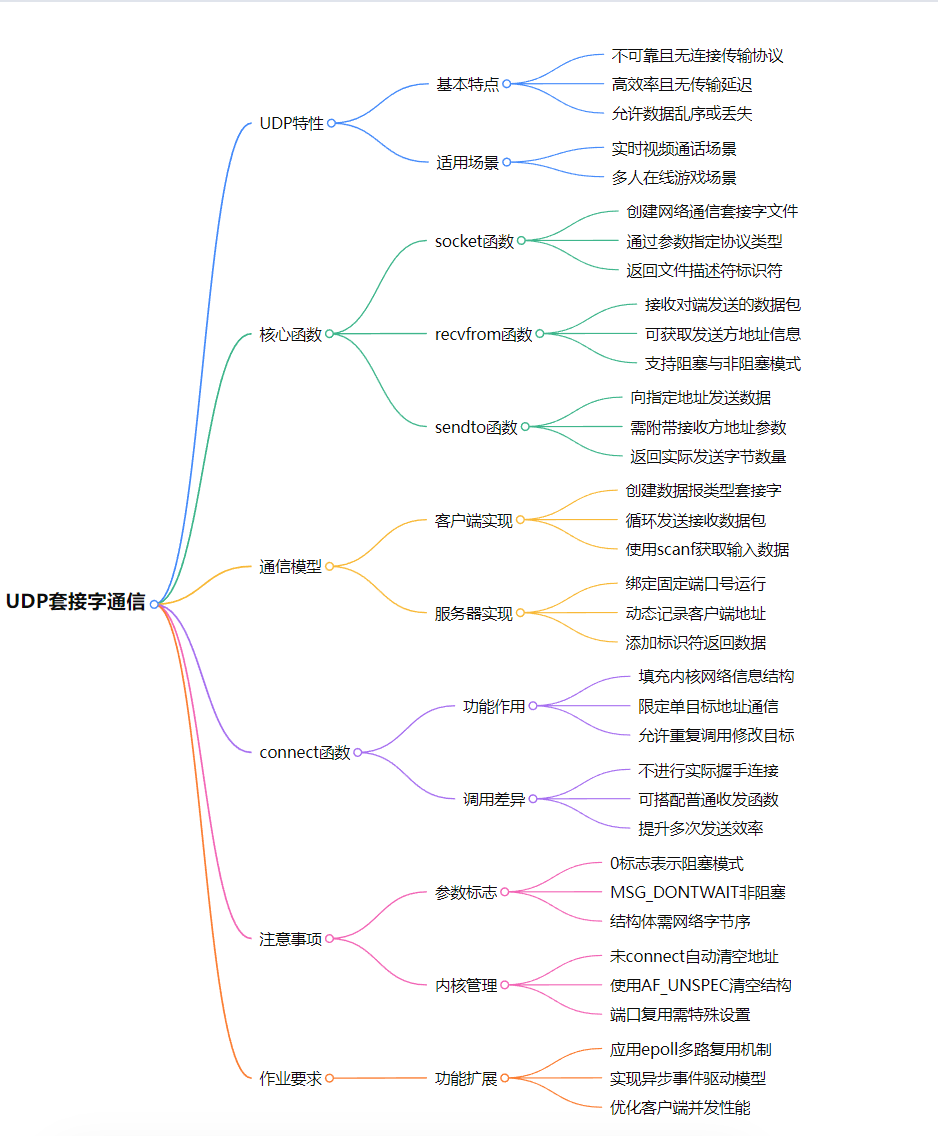 UDP套接字通信

UDP特性
基本特点
不可靠且无连接传输协议
高效率且无传输延迟
允许数据乱序或丢失
适用场景
实时视频通话场景
多人在线游戏场景

核心函数
socket函数
创建网络通信套接字文件
通过参数指定协议类型
返回文件描述符标识符
recvfrom函数
接收对端发送的数据包
可获取发送方地址信息
支持阻塞与非阻塞模式
sendto函数
向指定地址发送数据
需附带接收方地址参数
返回实际发送字节数量

通信模型
客户端实现
创建数据报类型套接字
循环发送接收数据包
使用scanf获取输入数据
服务器实现
绑定固定端口号运行
动态记录客户端地址
添加标识符返回数据

connect函数
功能作用
填充内核网络信息结构
限定单目标地址通信
允许重复调用修改目标
调用差异
不进行实际握手连接
可搭配普通收发函数
提升多次发送效率

注意事项
参数标志
0标志表示阻塞模式
MSG_DONTWAIT非阻塞
结构体需网络字节序
内核管理
未connect自动清空地址
使用AF_UNSPEC清空结构
端口复用需特殊设置

作业要求
功能扩展
应用epoll多路复用机制
实现异步事件驱动模型
优化客户端并发性能